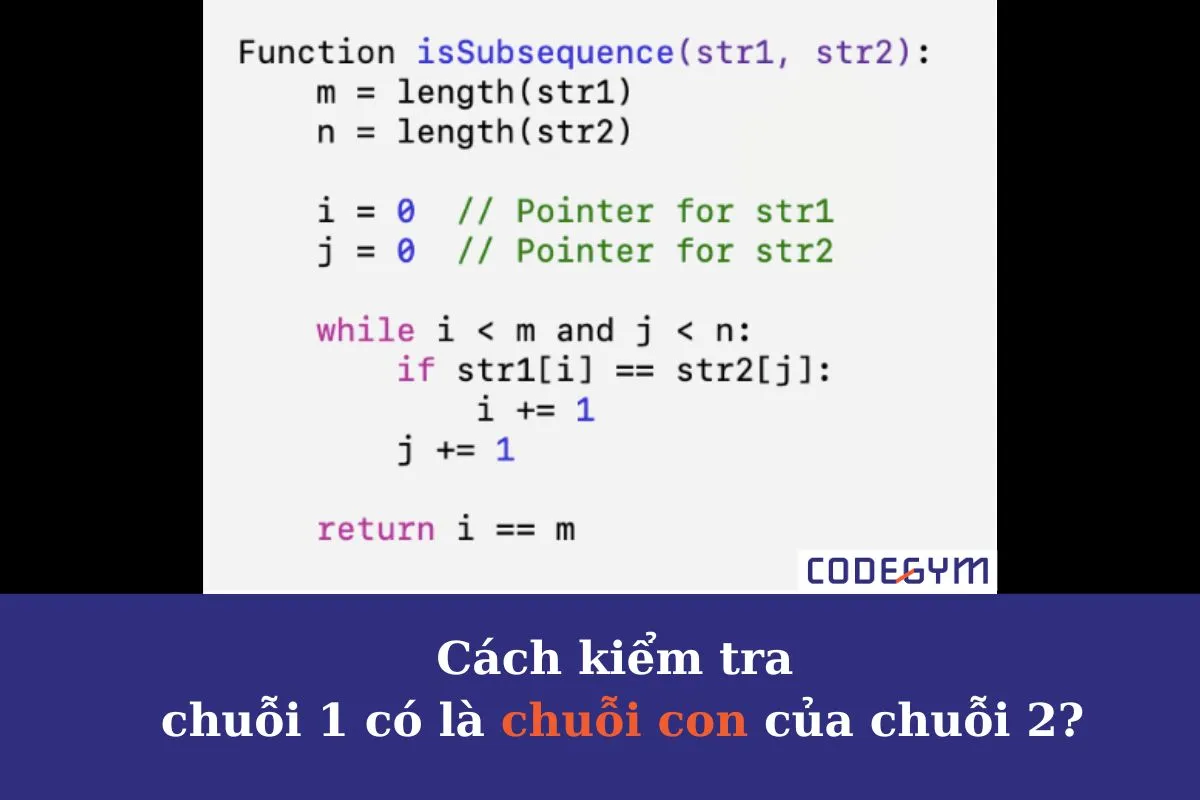 Function isSubsequence(str1, str2):
    m = length(str1)
    n = length(str2)

    i = 0  // Pointer for str1
    j = 0  // Pointer for str2

    while i < m and j < n:
        if str1[i] == str2[j]:
            i += 1
        j += 1

    return i == m

CODEGYM

Cách kiểm tra
chuỗi 1 có là chuỗi con của chuỗi 2?